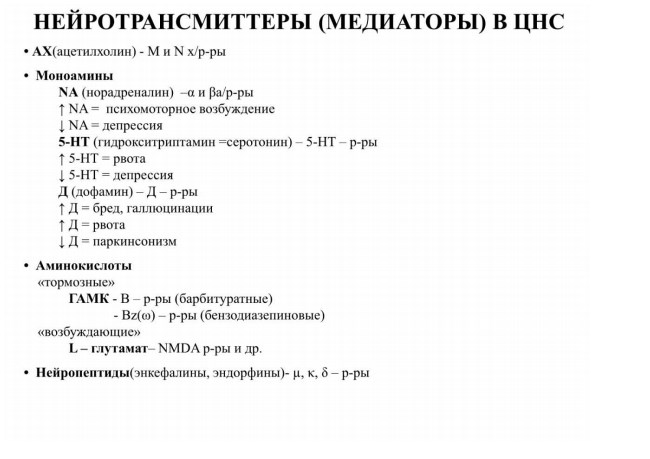 НЕЙРОТРАНСМИТТЕРЫ (МЕДИАТОРЫ) В ЦНС

• АХ(ацетилхолин) - М и N х/р-ры

• Моноамины
NA (норадреналин) –α и βа/р-ры
↑ NA = психомоторное возбуждение
↓ NA = депрессия
5-НТ (гидрокситриптамин =серотонин) – 5-НТ – р-ры
↑ 5-НТ = рвота
↓ 5-НТ = депрессия
Д (дофамин) – Д – р-ры
↑ Д = бред, галлюцинации
↑ Д = рвота
↓ Д = паркинсонизм

• Аминокислоты
«тормозные»
ГАМК - В – р-ры (барбитуратные)
- Bz(ω) – р-ры (бензодиазепиновые)
«возбуждающие»
L – глутамат– NMDA р-ры и др.

• Нейропептиды(энкефалины, эндорфины)- μ, κ, δ – р-ры